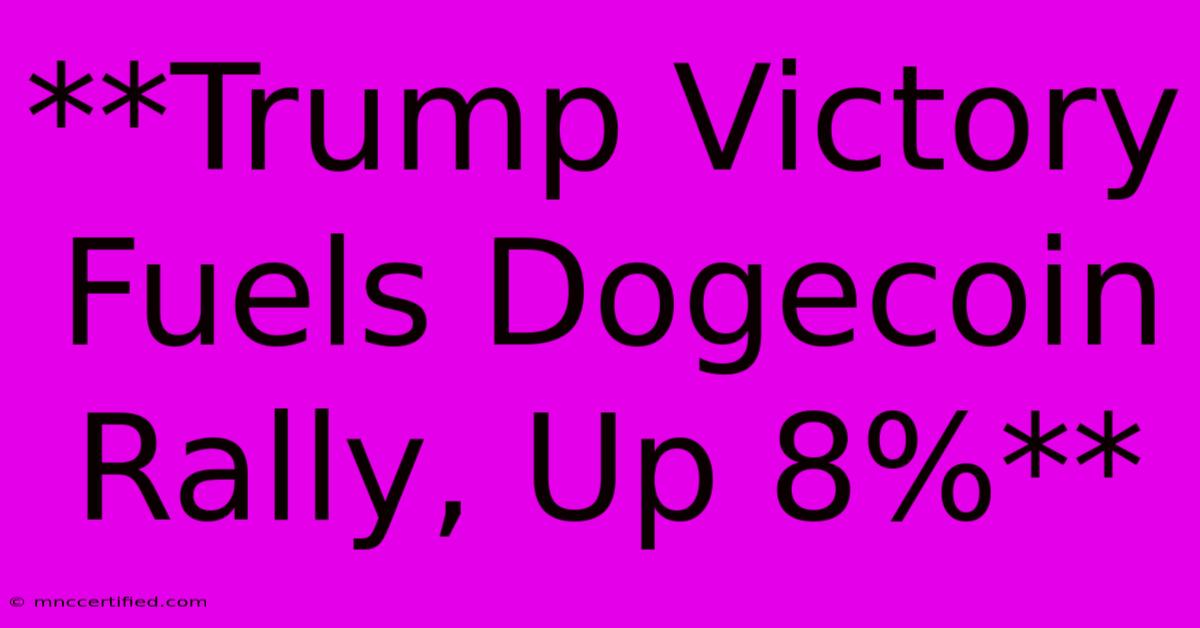 **Trump Victory Fuels Dogecoin Rally, Up 8%**

© mnccertified.com